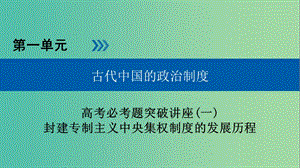 第一单元

古代中国的政治制度

高考必考题突破讲座(一)
封建专制主义中央集权制度的发展历程